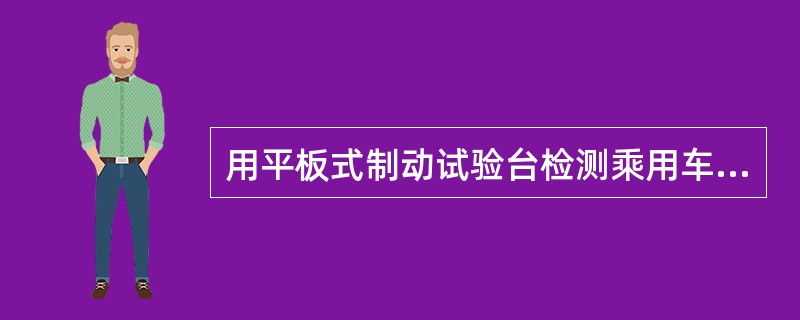 用平板式制动试验台检测乘用车...